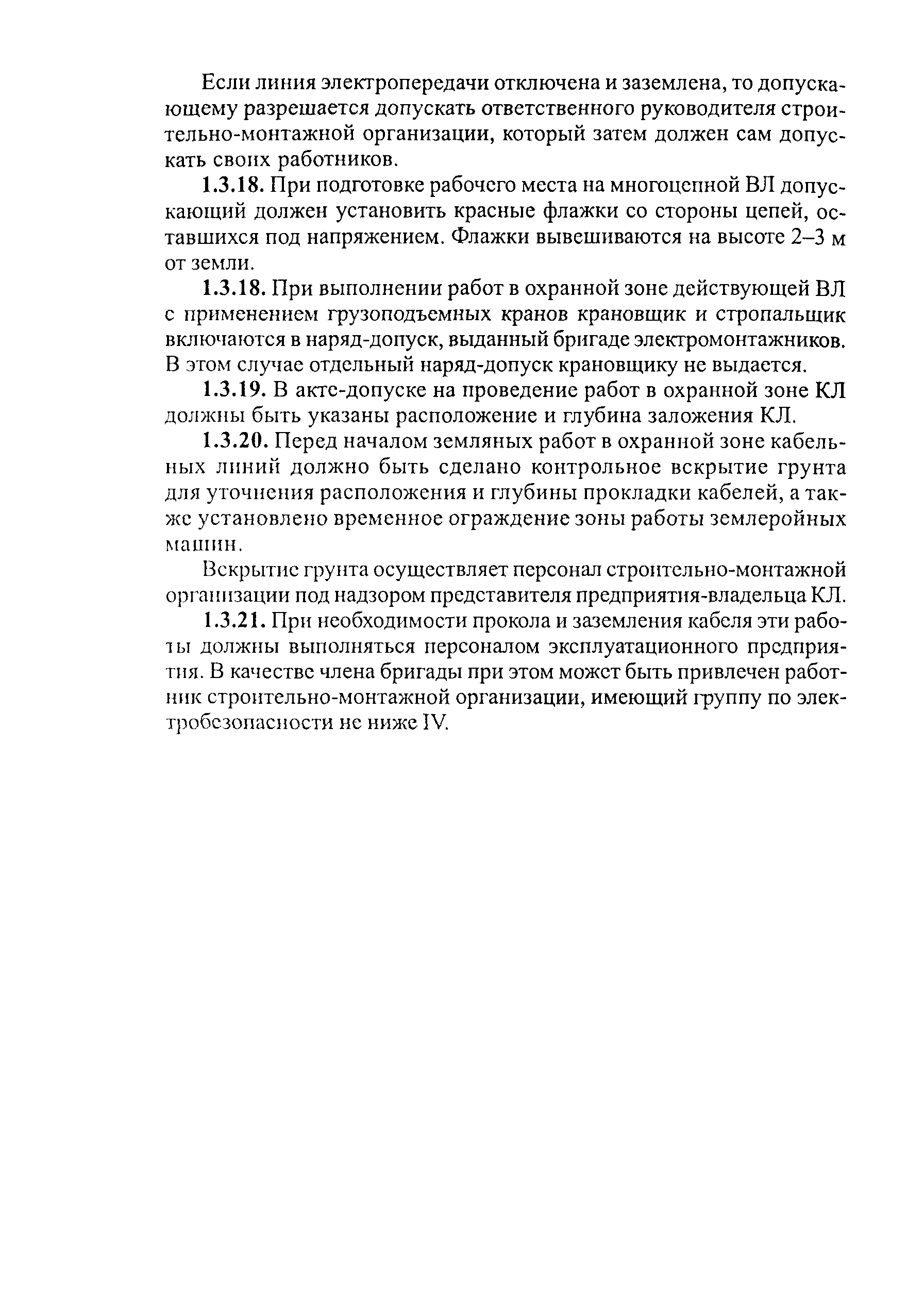 Если линия электропередачи отключена и заземлена, то допускающему разрешается допускать ответственного руководителя строительно-монтажной организации, который затем должен сам допускать своих работников.

1.3.18. При подготовке рабочего места на многоцепной ВЛ допускающий должен установить красные флажки со стороны цепей, оставшихся под напряжением. Флажки вывешиваются на высоте 2–3 м от земли.

1.3.18. При выполнении работ в охранной зоне действующей ВЛ с применением грузоподъемных кранов крановщик и стропальщик включаются в наряд-допуск, выданный бригаде электромонтажников. В этом случае отдельный наряд-допуск крановщику не выдается.

1.3.19. В акте-допуске на проведение работ в охранной зоне КЛ должны быть указаны расположение и глубина заложения КЛ.

1.3.20. Перед началом земляных работ в охранной зоне кабельных линий должно быть сделано контрольное вскрытие грунта для уточнения расположения и глубины прокладки кабелей, а также установлено временное ограждение зоны работы землеройных машин.

Вскрытие грунта осуществляет персонал строительно-монтажной организации под надзором представителя предприятия-владельца КЛ.

1.3.21. При необходимости прокола и заземления кабеля эти работы должны выполняться персоналом эксплуатационного предприятия. В качестве члена бригады при этом может быть привлечен работник строительно-монтажной организации, имеющий группу по электробезопасности не ниже IV.